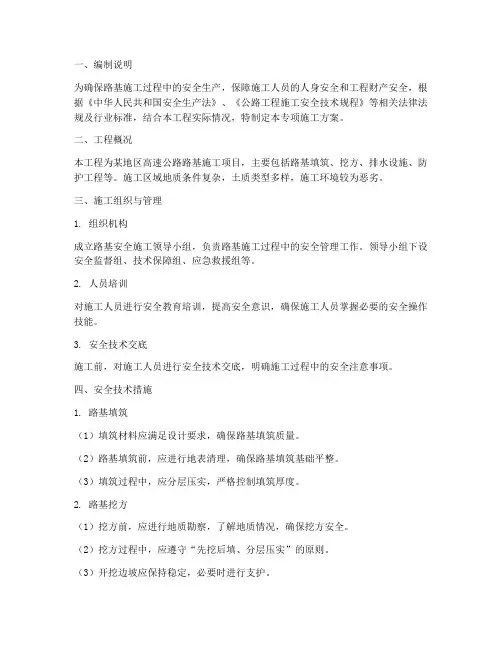 一、编制说明

为确保路基施工过程中的安全生产，保障施工人员的人身安全和工程财产安全，根据《中华人民共和国安全生产法》、《公路工程施工安全技术规程》等相关法律法规及行业标准，结合本工程实际情况，特制定本专项施工方案。

二、工程概况

本工程为某地区高速公路路基施工项目，主要包括路基填筑、挖方、排水设施、防护工程等。施工区域地质条件复杂，土质类型多样，施工环境较为恶劣。

三、施工组织与管理

1. 组织机构

成立路基安全施工领导小组，负责路基施工过程中的安全管理工作。领导小组下设安全监督组、技术保障组、应急救援组等。

2. 人员培训

对施工人员进行安全教育培训，提高安全意识，确保施工人员掌握必要的安全操作技能。

3. 安全技术交底

施工前，对施工人员进行安全技术交底，明确施工过程中的安全注意事项。

四、安全技术措施

1. 路基填筑

（1）填筑材料应满足设计要求，确保路基填筑质量。

（2）路基填筑前，应进行地表清理，确保路基填筑基础平整。

（3）填筑过程中，应分层压实，严格控制填筑厚度。

2. 路基挖方

（1）挖方前，应进行地质勘察，了解地质情况，确保挖方安全。

（2）挖方过程中，应遵守“先挖后填、分层压实”的原则。

（3）开挖边坡应保持稳定，必要时进行支护。